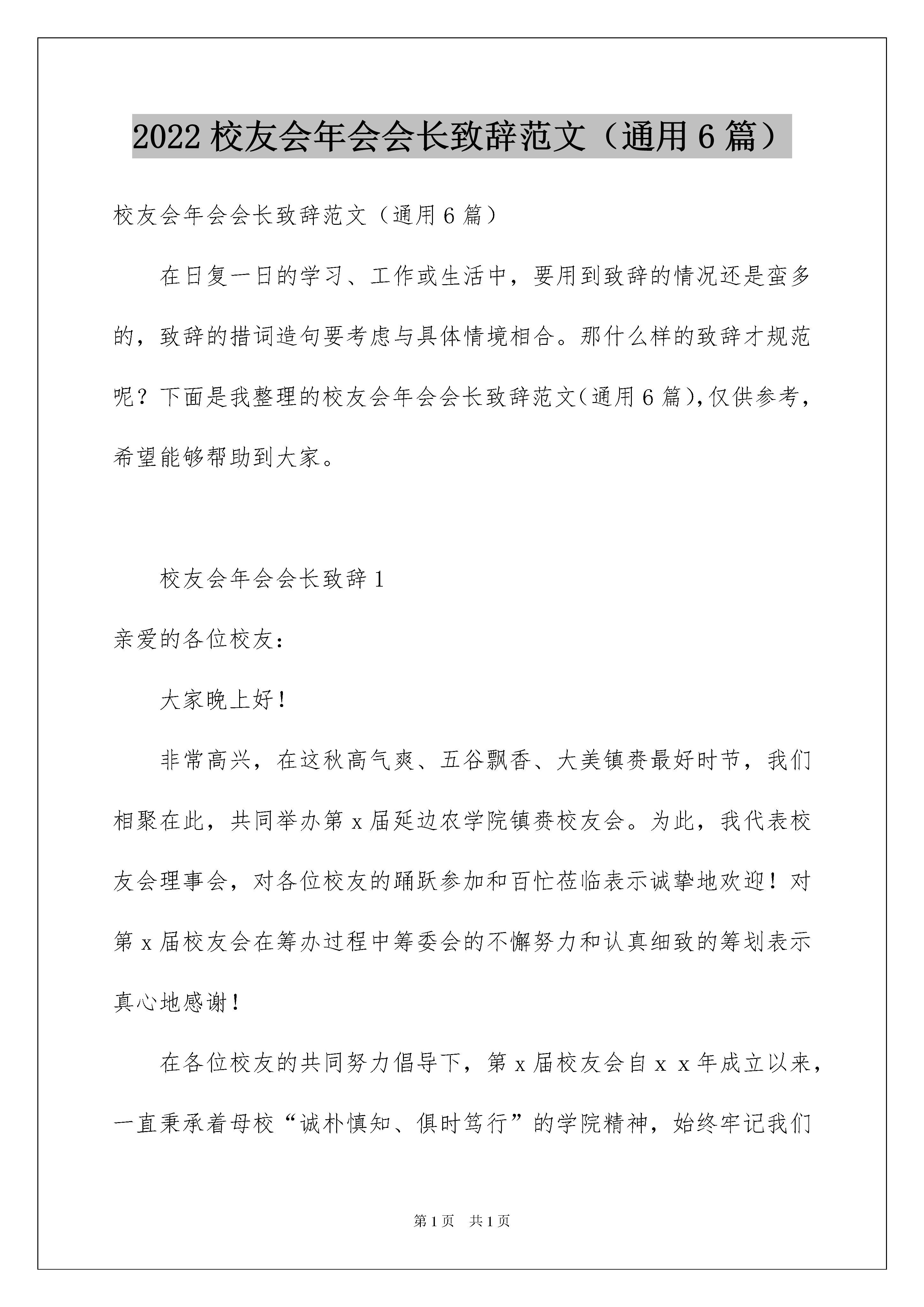 2022 校友会年会会长致辞范文（通用 6 篇）

校友会年会会长致辞范文（通用 6 篇）

在日复一日的学习、工作或生活中，要用到致辞的情况还是蛮多的，致辞的措词造句要考虑与具体情境相合。那什么样的致辞才规范呢？下面是我整理的校友会年会会长致辞范文(通用 6 篇),仅供参考，希望能够帮助到大家。

校友会年会会长致辞 1

亲爱的各位校友：

大家晚上好！

非常高兴，在这秋高气爽、五谷飘香、大美镇赉最好时节，我们相聚在此，共同举办第 x 届延边农学院镇赉校友会。为此，我代表校友会理事会，对各位校友的踊跃参加和百忙莅临表示诚挚地欢迎！对第 x 届校友会在筹办过程中筹委会的不懈努力和认真细致的筹划表示真心地感谢！

在各位校友的共同努力倡导下，第 x 届校友会自 x x 年成立以来，一直秉承着母校“诚朴慎知、俱时笃行”的学院精神，始终牢记我们

第 1 页 共 1 页